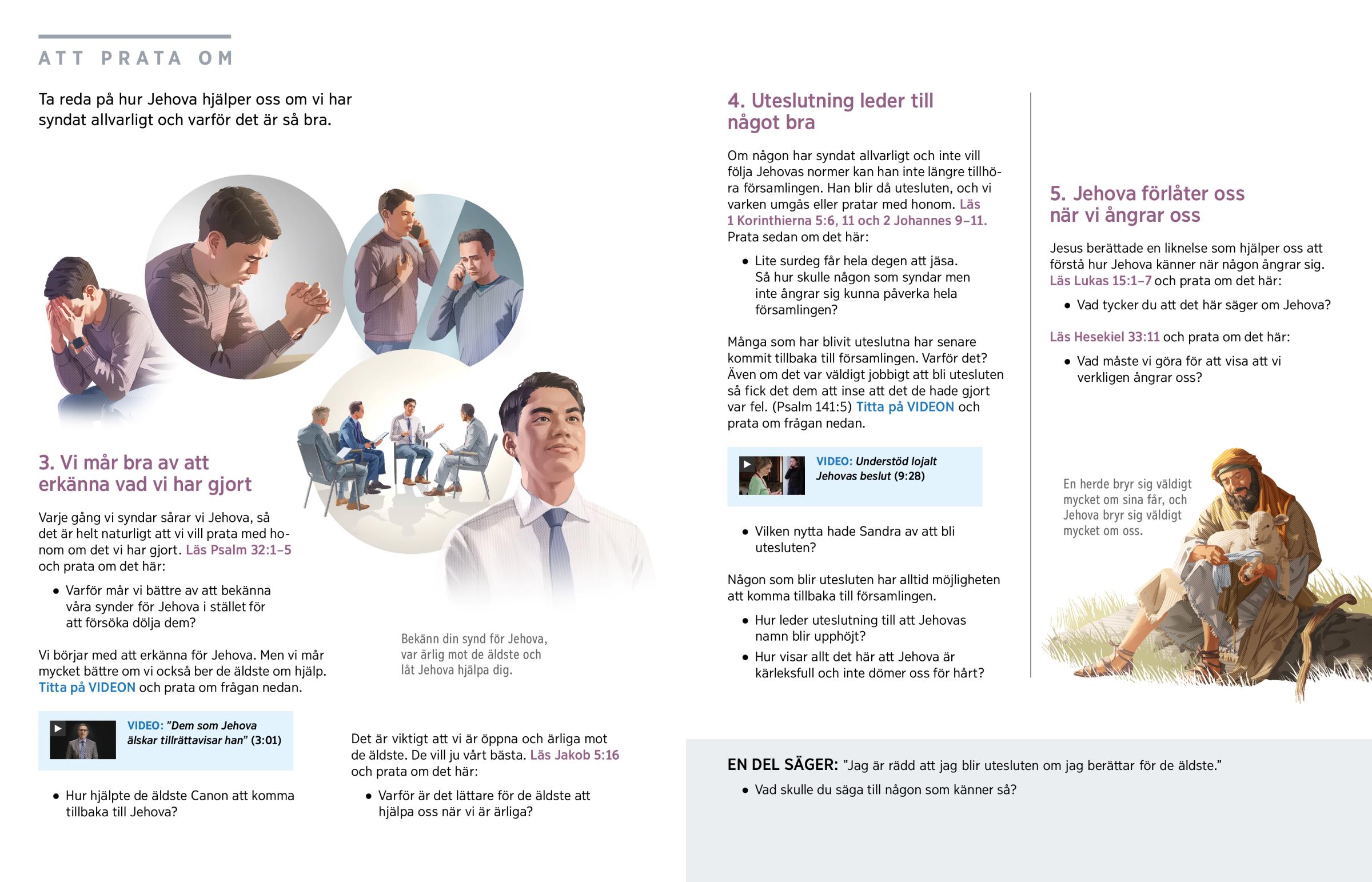 ATT PRATA OM

Ta reda på hur Jehova hjälper oss om vi har syndat allvarligt och varför det är så bra.

3. Vi mår bra av att erkänna vad vi har gjort

Varje gång vi syndar sårar vi Jehova, så det är helt naturligt att vi vill prata med honom om det vi har gjort. Läs Psalm 32:1–5 och prata om det här:

• Varför mår vi bättre av att bekänna våra synder för Jehova i stället för att försöka dölja dem?

Vi börjar med att erkänna för Jehova. Men vi mår mycket bättre om vi också ber de äldste om hjälp. Titta på VIDEON och prata om frågan nedan.

VIDEO: ”Dem som Jehova älskar tillrättavisar han” (3:01)

• Hur hjälpte de äldste Canon att komma tillbaka till Jehova?

Bekänn din synd för Jehova, var ärlig mot de äldste och låt Jehova hjälpa dig.

Det är viktigt att vi är öppna och ärliga mot de äldste. De vill ju vårt bästa. Läs Jakob 5:16 och prata om det här:

• Varför är det lättare för de äldste att hjälpa oss när vi är ärliga?

4. Uteslutning leder till något bra

Om någon har syndat allvarligt och inte vill följa Jehovas normer kan han inte längre tillhöra församlingen. Han blir då utesluten, och vi varken umgås eller pratar med honom. Läs 1 Korinthierna 5:6, 11 och 2 Johannes 9–11. Prata sedan om det här:

• Lite surdeg får hela degen att jäsa. Så hur skulle någon som syndar men inte ångrar sig kunna påverka hela församlingen?

Många som har blivit uteslutna har senare kommit tillbaka till församlingen. Varför det? Även om det var väldigt jobbigt att bli utesluten så fick det dem att inse att det de hade gjort var fel. (Psalm 141:5) Titta på VIDEON och prata om frågan nedan.

VIDEO: Understöd lojalt Jehovas beslut (9:28)

• Vilken nytta hade Sandra av att bli utesluten?

Någon som blir utesluten har alltid möjligheten att komma tillbaka till församlingen.

• Hur leder uteslutning till att Jehovas namn blir upphöjt?
• Hur visar allt det här att Jehova är kärleksfull och inte dömer oss för hårt?

5. Jehova förlåter oss när vi ångrar oss

Jesus berättade en liknelse som hjälper oss att förstå hur Jehova känner när någon ångrar sig. Läs Lukas 15:1–7 och prata om det här:

• Vad tycker du att det här säger om Jehova?

Läs Hesekiel 33:11 och prata om det här:

• Vad måste vi göra för att visa att vi verkligen ångrar oss?

En herde bryr sig väldigt mycket om sina får, och Jehova bryr sig väldigt mycket om oss.

EN DEL SÄGER: ”Jag är rädd att jag blir utesluten om jag berättar för de äldste.”

• Vad skulle du säga till någon som känner så?